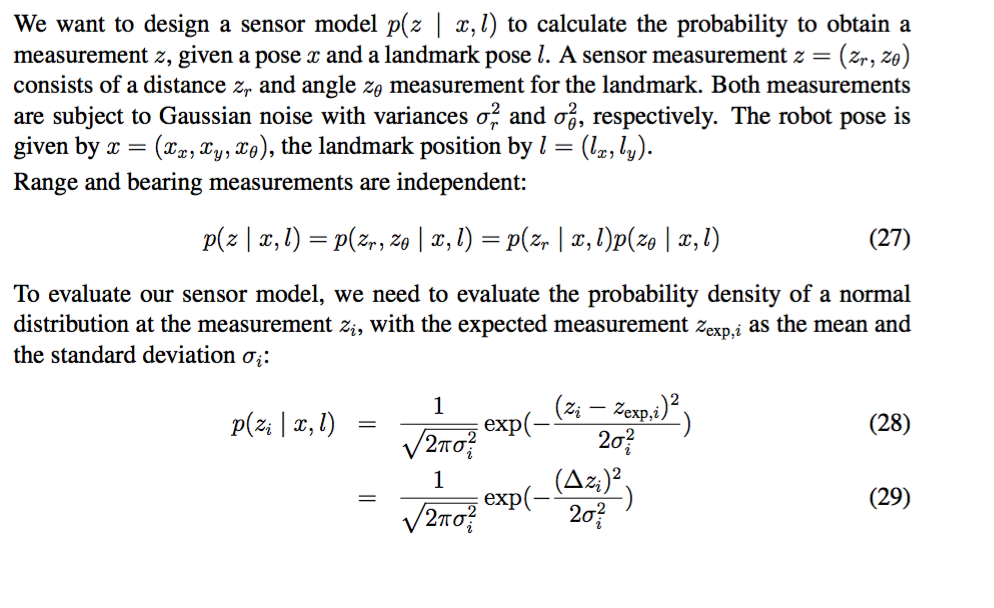 We want to design a sensor model $p(z \mid x, l)$ to calculate the probability to obtain a measurement $z$, given a pose $x$ and a landmark pose $l$. A sensor measurement $z = (z_r, z_\theta)$ consists of a distance $z_r$ and angle $z_\theta$ measurement for the landmark. Both measurements are subject to Gaussian noise with variances $\sigma_r^2$ and $\sigma_\theta^2$, respectively. The robot pose is given by $x = (x_x, x_y, x_\theta)$, the landmark position by $l = (l_x, l_y)$.
Range and bearing measurements are independent:

$$p(z \mid x, l) = p(z_r, z_\theta \mid x, l) = p(z_r \mid x, l)p(z_\theta \mid x, l) \quad (27)$$

To evaluate our sensor model, we need to evaluate the probability density of a normal distribution at the measurement $z_i$, with the expected measurement $z_{\text{exp},i}$ as the mean and the standard deviation $\sigma_i$:

$$p(z_i \mid x, l) = \frac{1}{\sqrt{2\pi\sigma_i^2}} \exp(-\frac{(z_i - z_{\text{exp},i})^2}{2\sigma_i^2}) \quad (28)$$

$$= \frac{1}{\sqrt{2\pi\sigma_i^2}} \exp(-\frac{(\Delta z_i)^2}{2\sigma_i^2}) \quad (29)$$